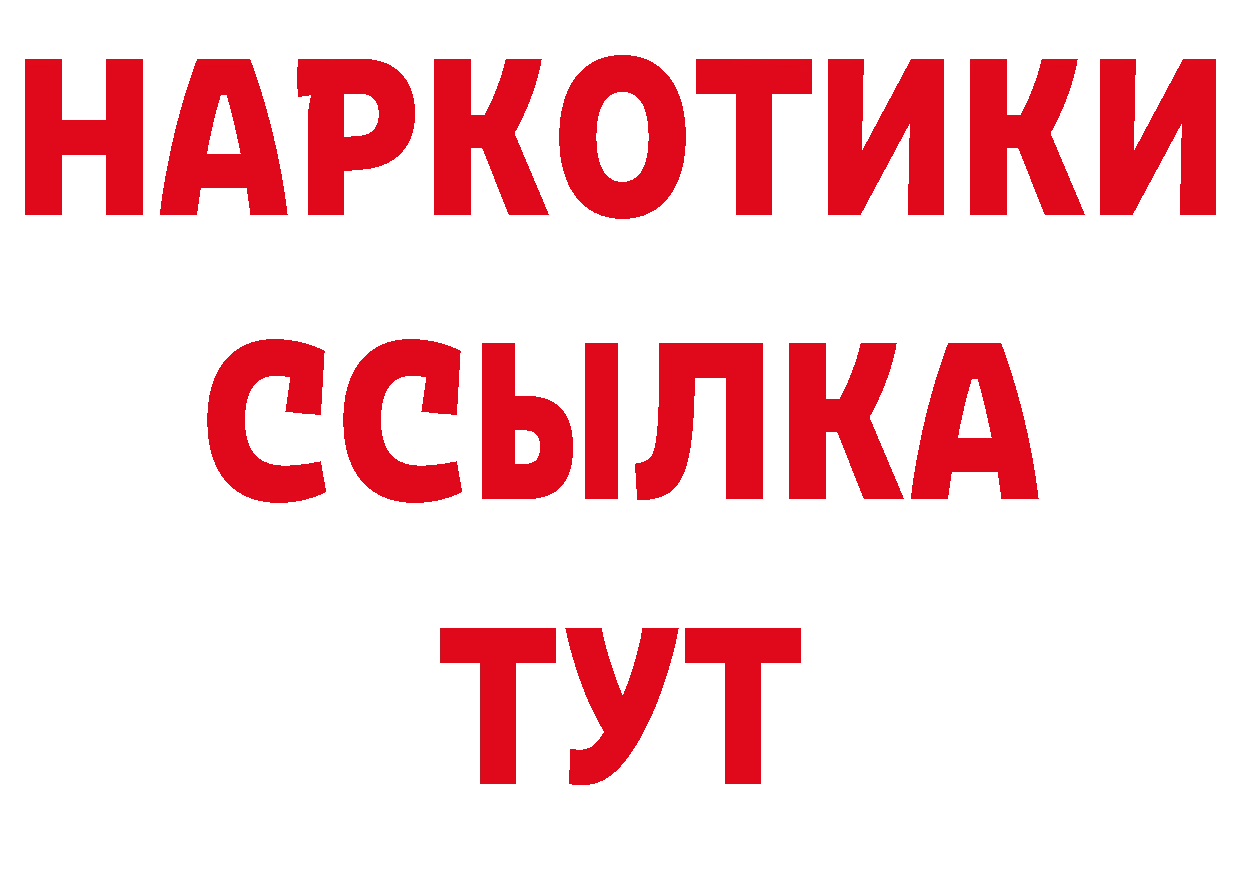 НАРКОТИКИ
ССЫЛКА
ТУТ